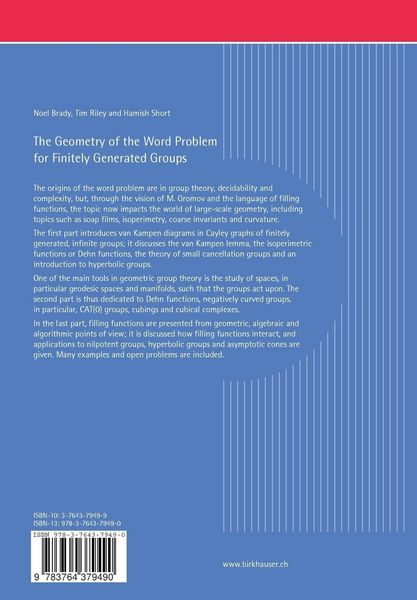 Noel Brady, Tim Riley and Hamish Short

The Geometry of the Word Problem for Finitely Generated Groups

The origins of the word problem are in group theory, decidability and complexity, but, through the vision of M. Gromov and the language of filling functions, the topic now impacts the world of large-scale geometry, including topics such as soap films, isoperimetry, coarse invariants and curvature.

The first part introduces van Kampen diagrams in Cayley graphs of finitely generated, infinite groups; it discusses the van Kampen lemma, the isoperimetric functions or Dehn functions, the theory of small cancellation groups and an introduction to hyperbolic groups.

One of the main tools in geometric group theory is the study of spaces, in particular geodesic spaces and manifolds, such that the groups act upon. The second part is thus dedicated to Dehn functions, negatively curved groups, in particular, CAT(0) groups, cubings and cubical complexes.

In the last part, filling functions are presented from geometric, algebraic and algorithmic points of view; it is discussed how filling functions interact, and applications to nilpotent groups, hyperbolic groups and asymptotic cones are given. Many examples and open problems are included.

ISBN-10: 3-7643-7949-9
ISBN-13: 978-3-7643-7949-0

ISBN 978-3-7643-7949-0

9 783764 379490

www.birkhauser.ch